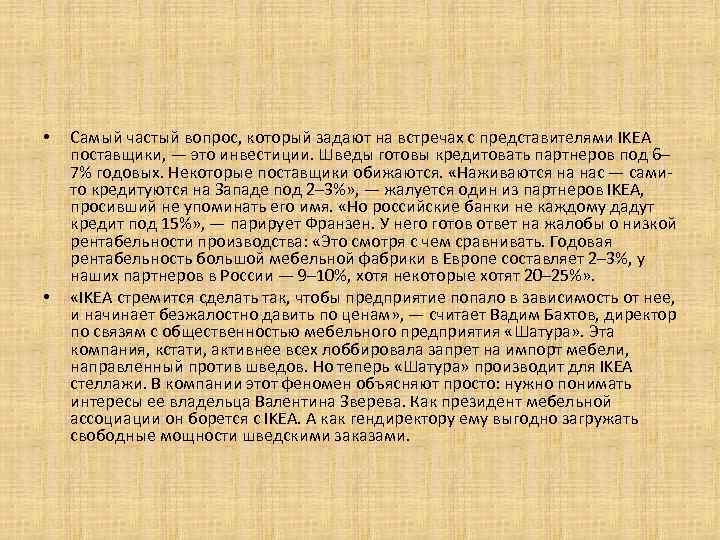 • Самый частый вопрос, который задают на встречах с представителями IKEA поставщики, — это инвестиции. Шведы готовы кредитовать партнеров под 6–7% годовых. Некоторые поставщики обижаются. «Наживаются на нас — сами-то кредитуются на Западе под 2–3%», — жалуется один из партнеров IKEA, просивший не упоминать его имя. «Но российские банки не каждому дадут кредит под 15%», — парирует Франзен. У него готов ответ на жалобы о низкой рентабельности производства: «Это смотря с чем сравнивать. Годовая рентабельность большой мебельной фабрики в Европе составляет 2–3%, у наших партнеров в России — 9–10%, хотя некоторые хотят 20–25%».

• «IKEA стремится сделать так, чтобы предприятие попало в зависимость от нее, и начинает безжалостно давить по ценам», — считает Вадим Бахтов, директор по связям с общественностью мебельного предприятия «Шатура». Эта компания, кстати, активнее всех лоббировала запрет на импорт мебели, направленный против шведов. Но теперь «Шатура» производит для IKEA стеллажи. В компании этот феномен объясняют просто: нужно понимать интересы ее владельца Валентина Зверева. Как президент мебельной ассоциации он борется с IKEA. А как гендиректору ему выгодно загружать свободные мощности шведскими заказами.